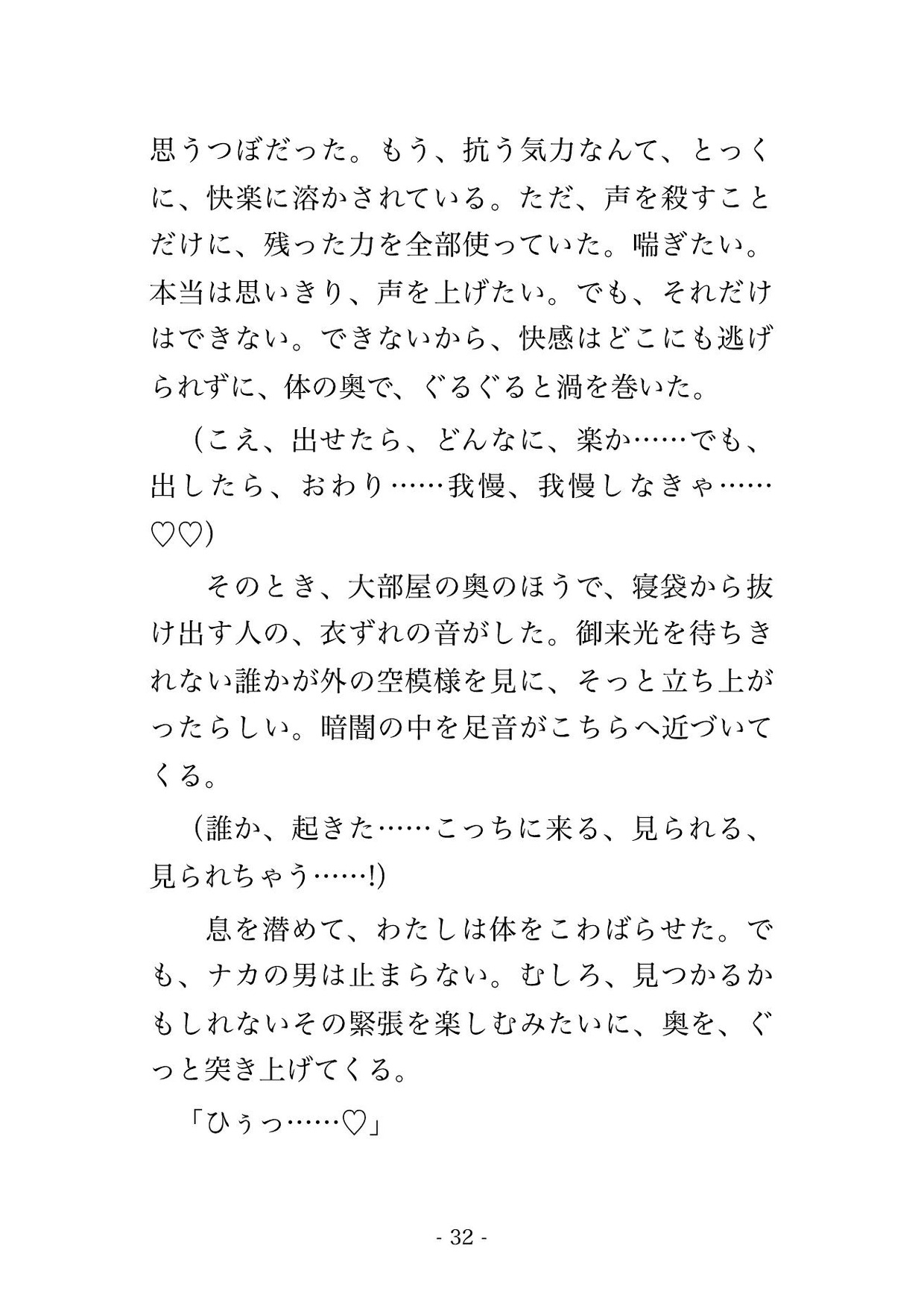 思うつぼだった。もう、抗う気力なんて、とっくに、快楽に溶かされている。ただ、声を殺すことだけに、残った力を全部使っていた。喘ぎたい。本当は思いきり、声を上げたい。でも、それだけはできない。できないから、快感はどこにも逃げられずに、体の奥で、ぐるぐると渦を巻いた。

（こえ、出せたら、どんなに、楽か……でも、出したら、おわり……我慢、我慢しなきゃ……♡♡）

そのとき、大部屋の奥のほうで、寝袋から抜け出す人の、衣ずれの音がした。御来光を待ちきれない誰かが外の空模様を見に、そっと立ち上がったらしい。暗闇の中を足音がこちらへ近づいてくる。

（誰か、起きた……こっちに来る、見られる、見られちゃう……!）

息を潜めて、わたしは体をこわばらせた。でも、ナカの男は止まらない。むしろ、見つかるかもしれないその緊張を楽しむみたいに、奥を、ぐっと突き上げてくる。

「ひぅっ……♡」

- 32 -